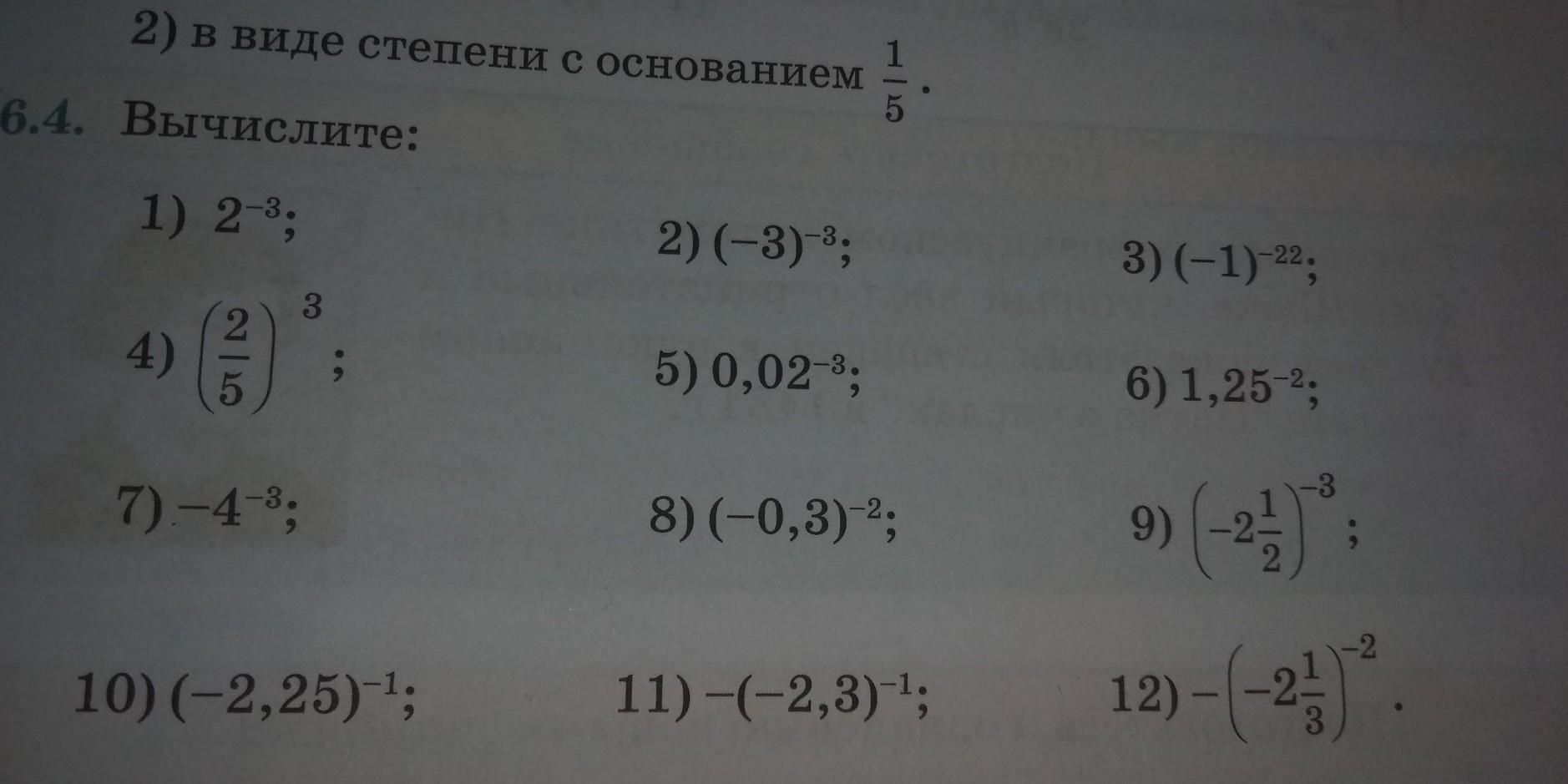 2) в виде степени с основанием $\frac{1}{5}$.

6.4. Вычислите:

1) $2^{-3}$;
2) $(-3)^{-3}$;
3) $(-1)^{-22}$;

4) $\left(\frac{2}{5}\right)^{3}$;
5) $0,02^{-3}$;
6) $1,25^{-2}$;

7) $-4^{-3}$;
8) $(-0,3)^{-2}$;
9) $\left(-2\frac{1}{2}\right)^{-3}$;

10) $(-2,25)^{-1}$;
11) $-(-2,3)^{-1}$;
12) $-\left(-2\frac{1}{3}\right)^{-2}$.